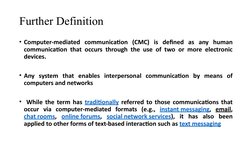 Further Definition

• Computer-mediated communication (CMC) is defined as any human communication that occurs through the use of two or more electronic devices.

• Any system that enables interpersonal communication by means of computers and networks

• While the term has traditionally referred to those communications that occur via computer-mediated formats (e.g., instant messaging, email, chat rooms, online forums, social network services), it has also been applied to other forms of text-based interaction such as text messaging